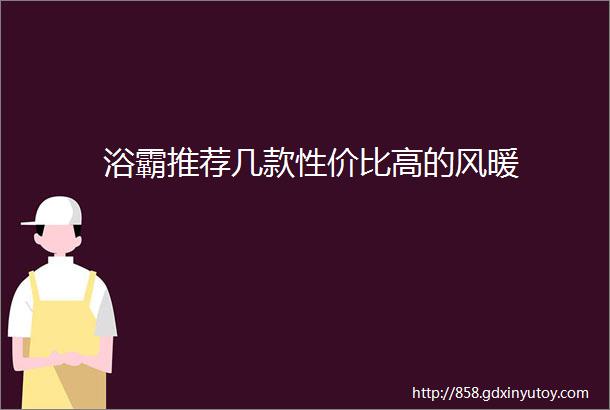 浴霸推荐几款性价比高的风暖

http://858.gdxinyutoy.com